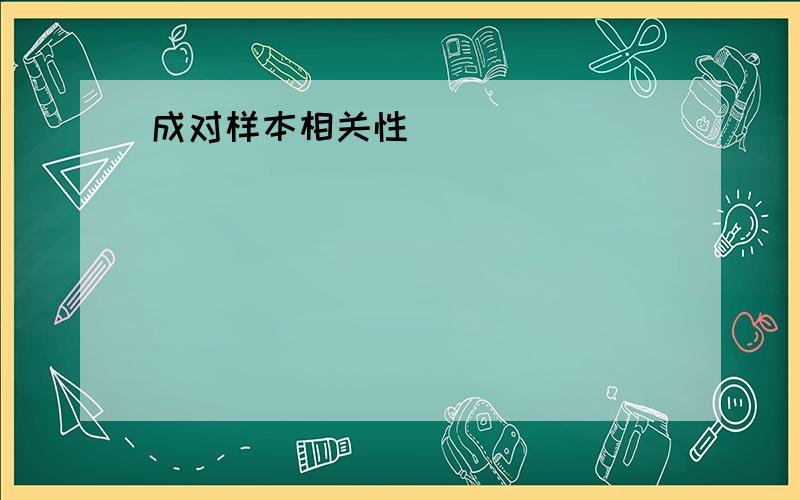 成对样本相关性